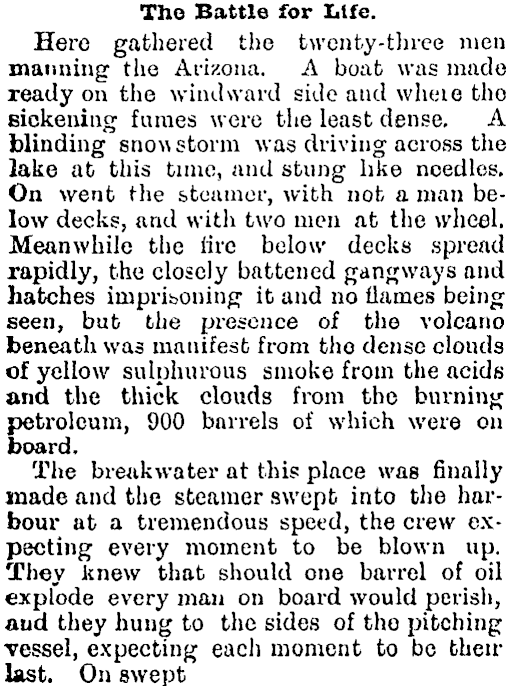 The Battle for Life.

Here gathered the twenty-three men manning the Arizona. A boat was made ready on the windward side and where the sickening fumes were the least dense. A blinding snowstorm was driving across the lake at this time, and stung like needles. On went the steamer, with not a man below decks, and with two men at the wheel. Meanwhile the fire below decks spread rapidly, the closely battened gangways and hatches imprisoning it and no flames being seen, but the presence of the volcano beneath was manifest from the dense clouds of yellow sulphurous smoke from the acids and the thick clouds from the burning petroleum, 900 barrels of which were on board.

The breakwater at this place was finally made and the steamer swept into the harbour at a tremendous speed, the crew expecting every moment to be blown up. They knew that should one barrel of oil explode every man on board would perish, and they hung to the sides of the pitching vessel, expecting each moment to be their last. On swept